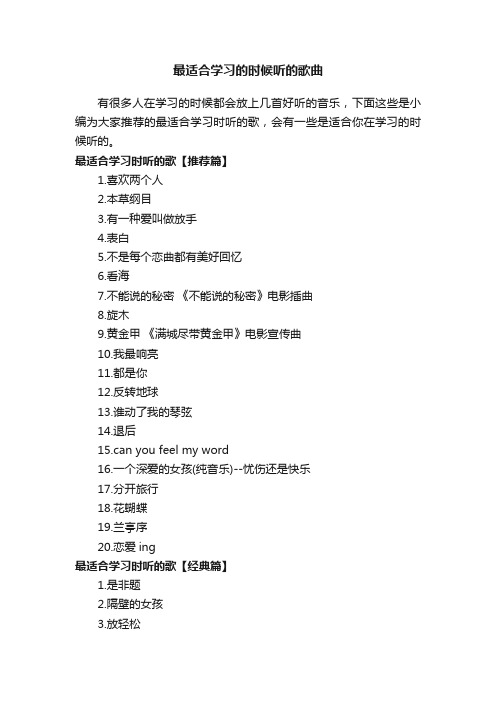 最适合学习的时候听的歌曲

有很多人在学习的时候都会放上几首好听的音乐，下面这些是小编为大家推荐的最适合学习时听的歌，会有一些是适合你在学习的时候听的。

最适合学习时听的歌【推荐篇】

1.喜欢两个人

2.本草纲目

3.有一种爱叫做放手

4.表白

5.不是每个恋曲都有美好回忆

6.看海

7.不能说的秘密 《不能说的秘密》电影插曲

8.旋木

9.黄金甲 《满城尽带黄金甲》电影宣传曲

10.我最响亮

11.都是你

12.反转地球

13.谁动了我的琴弦

14.退后

15.can you feel my word

16.一个深爱的女孩(纯音乐)--忧伤还是快乐

17.分开旅行

18.花蝴蝶

19.兰亭序

20.恋爱 ing

最适合学习时听的歌【经典篇】

1.是非题

2.隔壁的女孩

3.放轻松